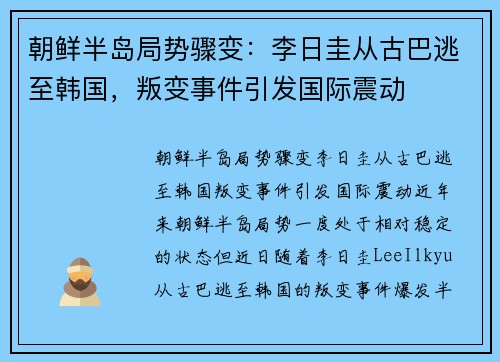 朝鲜半岛局势骤变：李日圭从古巴逃至韩国，叛变事件引发国际震动

朝鲜半岛局势骤变李日圭从古巴逃至韩国叛变事件引发国际震动近年来朝鲜半岛局势一度处于相对稳定的状态但近日随着李日圭LeeIlkyu从古巴逃至韩国的叛变事件爆发半